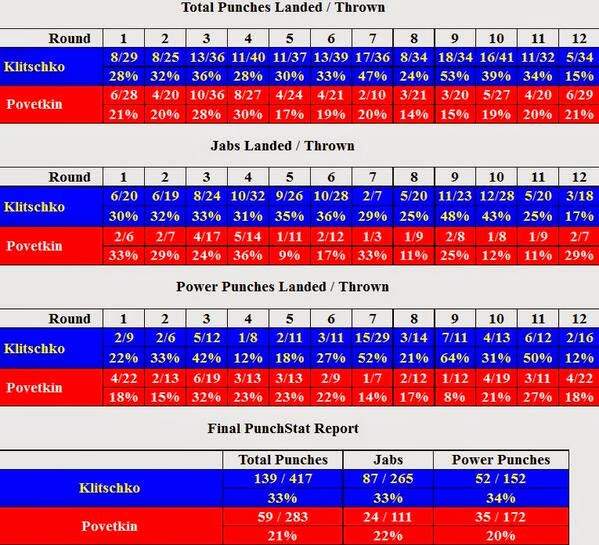 Total Punches Landed / Thrown

| Round | 1 | 2 | 3 | 4 | 5 | 6 | 7 | 8 | 9 | 10 | 11 | 12 |
|---|---|---|---|---|---|---|---|---|---|---|---|---|
| Klitschko | 8/29 | 8/25 | 13/36 | 11/40 | 11/37 | 13/39 | 17/36 | 8/34 | 18/34 | 16/41 | 11/32 | 5/34 |
| | 28% | 32% | 36% | 28% | 30% | 33% | 47% | 24% | 53% | 39% | 34% | 15% |
| Povetkin | 6/28 | 4/20 | 10/36 | 8/27 | 4/24 | 4/21 | 2/10 | 3/21 | 3/20 | 5/27 | 4/20 | 6/29 |
| | 21% | 20% | 28% | 30% | 17% | 19% | 20% | 14% | 15% | 19% | 20% | 21% |

Jabs Landed / Thrown

| Round | 1 | 2 | 3 | 4 | 5 | 6 | 7 | 8 | 9 | 10 | 11 | 12 |
|---|---|---|---|---|---|---|---|---|---|---|---|---|
| Klitschko | 6/20 | 6/19 | 8/24 | 10/32 | 9/26 | 10/28 | 2/7 | 5/20 | 11/23 | 12/28 | 5/20 | 3/18 |
| | 30% | 32% | 33% | 31% | 35% | 36% | 29% | 25% | 48% | 43% | 25% | 17% |
| Povetkin | 2/6 | 2/7 | 4/17 | 5/14 | 1/11 | 2/12 | 1/3 | 1/9 | 2/8 | 1/8 | 1/9 | 2/7 |
| | 33% | 29% | 24% | 36% | 9% | 17% | 33% | 11% | 25% | 12% | 11% | 29% |

Power Punches Landed / Thrown

| Round | 1 | 2 | 3 | 4 | 5 | 6 | 7 | 8 | 9 | 10 | 11 | 12 |
|---|---|---|---|---|---|---|---|---|---|---|---|---|
| Klitschko | 2/9 | 2/6 | 5/12 | 1/8 | 2/11 | 3/11 | 15/29 | 3/14 | 7/11 | 4/13 | 6/12 | 2/16 |
| | 22% | 33% | 42% | 12% | 18% | 27% | 52% | 21% | 64% | 31% | 50% | 12% |
| Povetkin | 4/22 | 2/13 | 6/19 | 3/13 | 3/13 | 2/9 | 1/7 | 2/12 | 1/12 | 4/19 | 3/11 | 4/22 |
| | 18% | 15% | 32% | 23% | 23% | 22% | 14% | 17% | 8% | 21% | 27% | 18% |

Final PunchStat Report

| | Total Punches | Jabs | Power Punches |
|---|---|---|---|
| Klitschko | 139 / 417 | 87 / 265 | 52 / 152 |
| | 33% | 33% | 34% |
| Povetkin | 59 / 283 | 24 / 111 | 35 / 172 |
| | 21% | 22% | 20% |